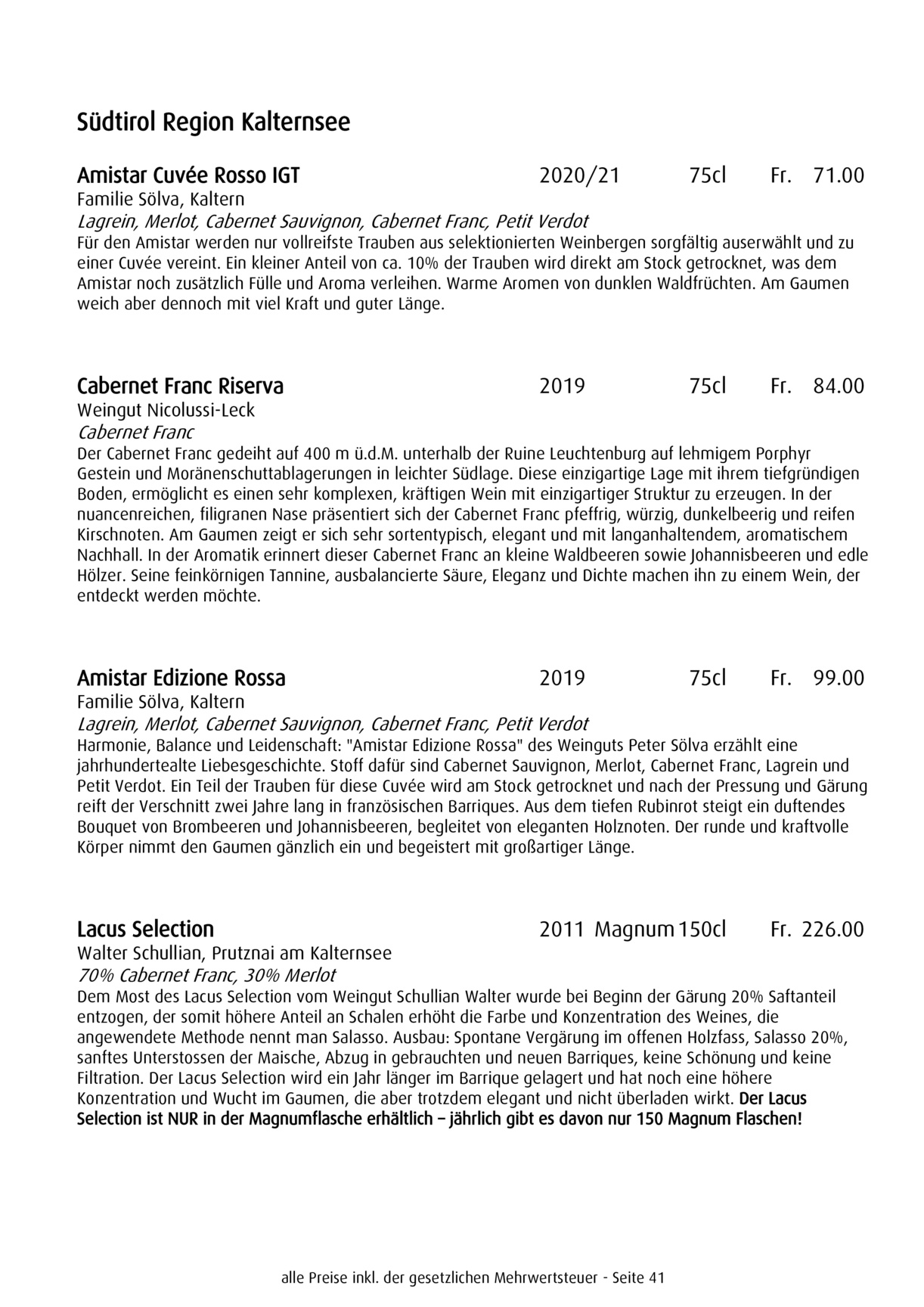 Südtirol Region Kalternsee

Amistar Cuvée Rosso IGT 2020/21 75cl Fr. 71.00
Familie Sölva, Kaltern
Lagrein, Merlot, Cabernet Sauvignon, Cabernet Franc, Petit Verdot
Für den Amistar werden nur vollreifste Trauben aus selektionierten Weinbergen sorgfältig auserwählt und zu einer Cuvée vereint. Ein kleiner Anteil von ca. 10% der Trauben wird direkt am Stock getrocknet, was dem Amistar noch zusätzlich Fülle und Aroma verleihen. Warme Aromen von dunklen Waldfrüchten. Am Gaumen weich aber dennoch mit viel Kraft und guter Länge.

Cabernet Franc Riserva 2019 75cl Fr. 84.00
Weingut Nicolussi-Leck
Cabernet Franc
Der Cabernet Franc gedeiht auf 400 m ü.d.M. unterhalb der Ruine Leuchtenburg auf lehmigem Porphyr Gestein und Moränenschuttablagerungen in leichter Südlage. Diese einzigartige Lage mit ihrem tiefgründigen Boden, ermöglicht es einen sehr komplexen, kräftigen Wein mit einzigartiger Struktur zu erzeugen. In der nuancenreichen, filigranen Nase präsentiert sich der Cabernet Franc pfeffrig, würzig, dunkelbeerig und reifen Kirschnoten. Am Gaumen zeigt er sich sehr sortentypisch, elegant und mit langanhaltendem, aromatischem Nachhall. In der Aromatik erinnert dieser Cabernet Franc an kleine Waldbeeren sowie Johannisbeeren und edle Hölzer. Seine feinkörnigen Tannine, ausbalancierte Säure, Eleganz und Dichte machen ihn zu einem Wein, der entdeckt werden möchte.

Amistar Edizione Rossa 2019 75cl Fr. 99.00
Familie Sölva, Kaltern
Lagrein, Merlot, Cabernet Sauvignon, Cabernet Franc, Petit Verdot
Harmonie, Balance und Leidenschaft: "Amistar Edizione Rossa" des Weinguts Peter Sölva erzählt eine jahrhundertealte Liebesgeschichte. Stoff dafür sind Cabernet Sauvignon, Merlot, Cabernet Franc, Lagrein und Petit Verdot. Ein Teil der Trauben für diese Cuvée wird am Stock getrocknet und nach der Pressung und Gärung reift der Verschnitt zwei Jahre lang in französischen Barriques. Aus dem tiefen Rubinrot steigt ein duftendes Bouquet von Brombeeren und Johannisbeeren, begleitet von eleganten Holznoten. Der runde und kraftvolle Körper nimmt den Gaumen gänzlich ein und begeistert mit großartiger Länge.

Lacus Selection 2011 Magnum 150cl Fr. 226.00
Walter Schullian, Prutznai am Kalternsee
70% Cabernet Franc, 30% Merlot
Dem Most des Lacus Selection vom Weingut Schullian Walter wurde bei Beginn der Gärung 20% Saftanteil entzogen, der somit höhere Anteil an Schalen erhöht die Farbe und Konzentration des Weines, die angewendete Methode nennt man Salasso. Ausbau: Spontane Vergärung im offenen Holzfass, Salasso 20%, sanftes Unterstossen der Maische, Abzug in gebrauchten und neuen Barriques, keine Schönung und keine Filtration. Der Lacus Selection wird ein Jahr länger im Barrique gelagert und hat noch eine höhere Konzentration und Wucht im Gaumen, die aber trotzdem elegant und nicht überladen wirkt. Der Lacus Selection ist NUR in der Magnumflasche erhältlich – jährlich gibt es davon nur 150 Magnum Flaschen!

alle Preise inkl. der gesetzlichen Mehrwertsteuer - Seite 41